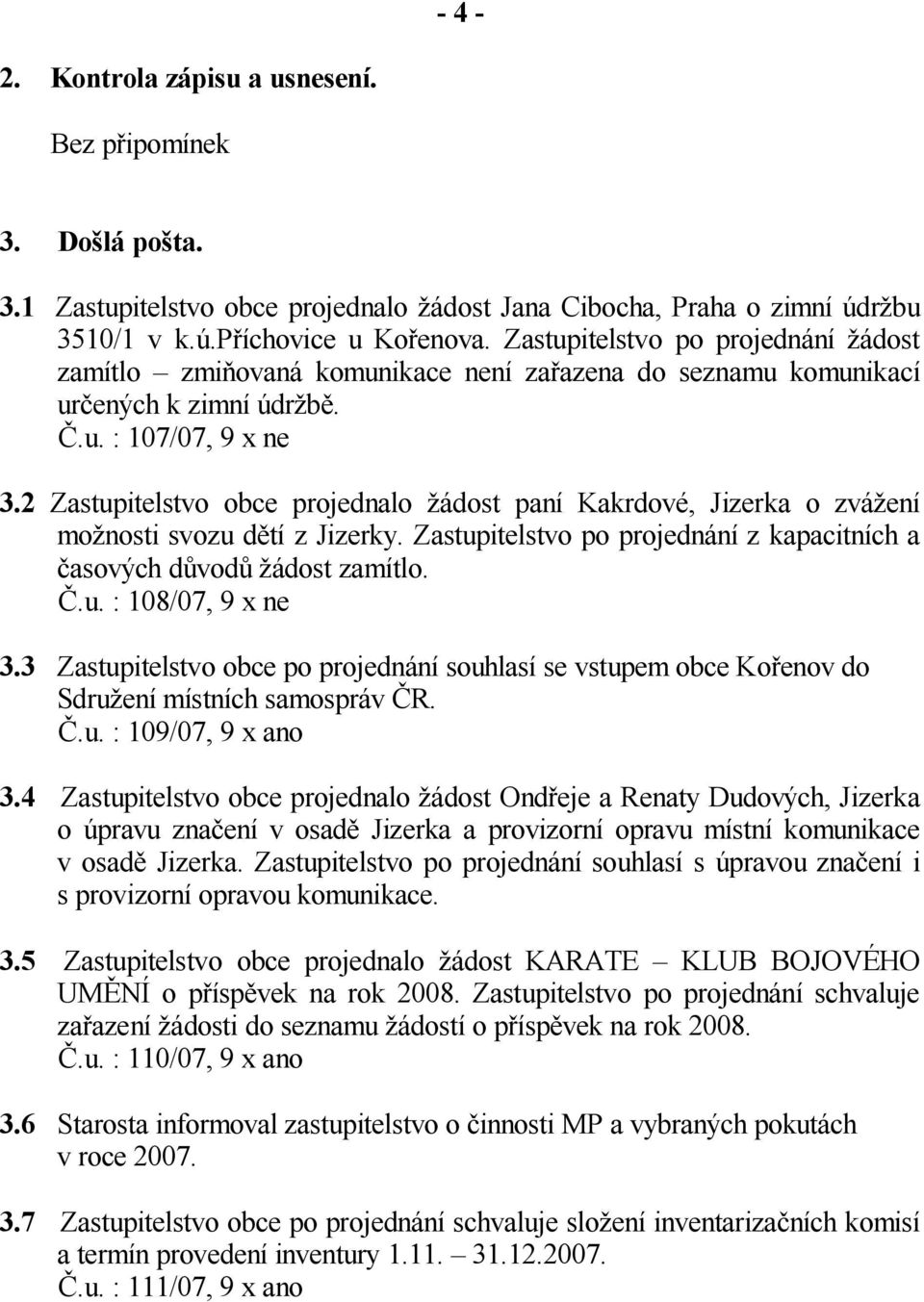 - 4 -

2. Kontrola zápisu a usnesení.

Bez připomínek

3. Došlá pošta.

3.1 Zastupitelstvo obce projednalo žádost Jana Cibocha, Praha o zimní údržbu 3510/1 v k.ú.Příchovice u Kořenova. Zastupitelstvo po projednání žádost zamítlo – zmiňovaná komunikace není zařazena do seznamu komunikací určených k zimní údržbě.
Č.u. : 107/07, 9 x ne

3.2 Zastupitelstvo obce projednalo žádost paní Kakrdové, Jizerka o zvážení možnosti svozu dětí z Jizerky. Zastupitelstvo po projednání z kapacitních a časových důvodů žádost zamítlo.
Č.u. : 108/07, 9 x ne

3.3 Zastupitelstvo obce po projednání souhlasí se vstupem obce Kořenov do Sdružení místních samospráv ČR.
Č.u. : 109/07, 9 x ano

3.4 Zastupitelstvo obce projednalo žádost Ondřeje a Renaty Dudových, Jizerka o úpravu značení v osadě Jizerka a provizorní opravu místní komunikace v osadě Jizerka. Zastupitelstvo po projednání souhlasí s úpravou značení i s provizorní opravou komunikace.

3.5 Zastupitelstvo obce projednalo žádost KARATE – KLUB BOJOVÉHO UMĚNÍ o příspěvek na rok 2008. Zastupitelstvo po projednání schvaluje zařazení žádosti do seznamu žádostí o příspěvek na rok 2008.
Č.u. : 110/07, 9 x ano

3.6 Starosta informoval zastupitelstvo o činnosti MP a vybraných pokutách v roce 2007.

3.7 Zastupitelstvo obce po projednání schvaluje složení inventarizačních komisí a termín provedení inventury 1.11. – 31.12.2007.
Č.u. : 111/07, 9 x ano